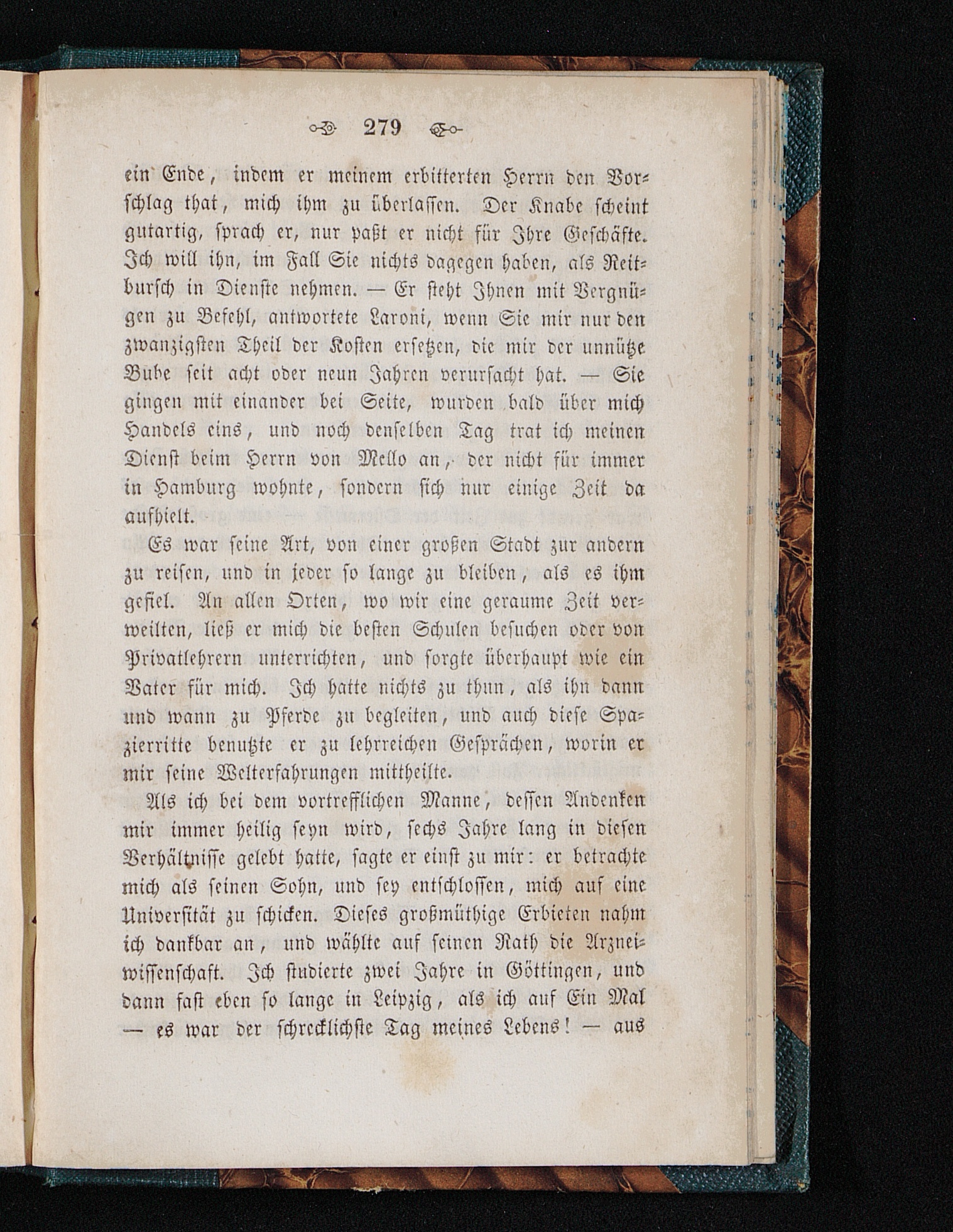 279

ein Ende, indem er meinem erbitterten Herrn den Vorschlag that, mich ihm zu überlassen. Der Knabe scheint gutartig, sprach er, nur paßt er nicht für Ihre Geschäfte. Ich will ihn, im Fall Sie nichts dagegen haben, als Reitbursch in Dienste nehmen. — Er steht Ihnen mit Vergnügen zu Befehl, antwortete Laroni, wenn Sie mir nur den zwanzigsten Theil der Kosten ersetzen, die mir der unnütze Bube seit acht oder neun Jahren verursacht hat. — Sie gingen mit einander bei Seite, wurden bald über mich Handels eins, und noch denselben Tag trat ich meinen Dienst beim Herrn von Mello an, der nicht für immer in Hamburg wohnte, sondern sich nur einige Zeit da aufhielt.

Es war seine Art, von einer großen Stadt zur andern zu reisen, und in jeder so lange zu bleiben, als es ihm gefiel. An allen Orten, wo wir eine geraume Zeit verweilten, ließ er mich die besten Schulen besuchen oder von Privatlehrern unterrichten, und sorgte überhaupt wie ein Vater für mich. Ich hatte nichts zu thun, als ihn dann und wann zu Pferde zu begleiten, und auch diese Spazierritte benutzte er zu lehrreichen Gesprächen, worin er mir seine Welterfahrungen mittheilte.

Als ich bei dem vortrefflichen Manne, dessen Andenken mir immer heilig seyn wird, sechs Jahre lang in diesen Verhältnisse gelebt hatte, sagte er einst zu mir: er betrachte mich als seinen Sohn, und sey entschlossen, mich auf eine Universität zu schicken. Dieses großmüthige Erbieten nahm ich dankbar an, und wählte auf seinen Rath die Arzneiwissenschaft. Ich studierte zwei Jahre in Göttingen, und dann fast eben so lange in Leipzig, als ich auf Ein Mal — es war der schrecklichste Tag meines Lebens! — aus